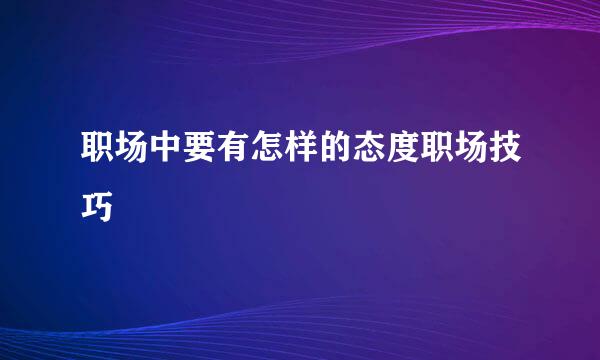 职场中要有怎样的态度职场技巧